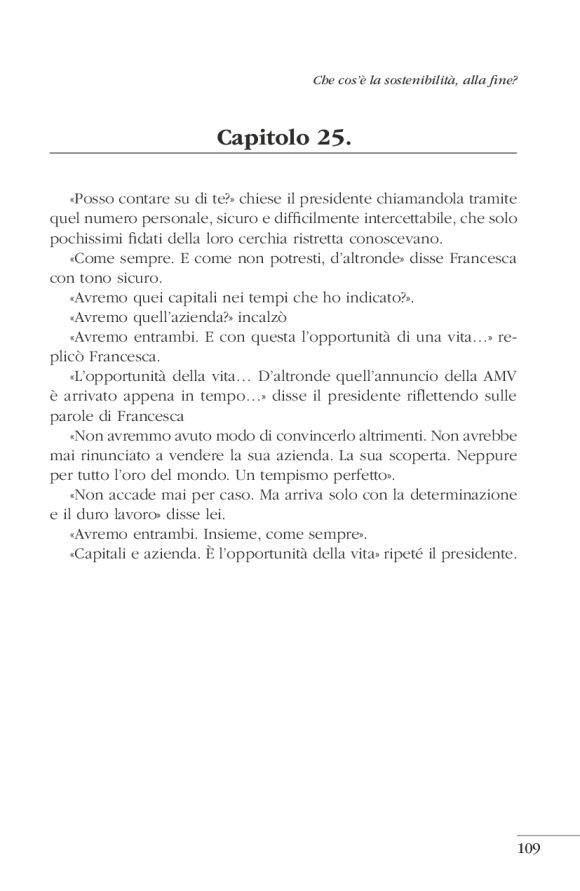 Che cos'è la sostenibilità, alla fine?

Capitolo 25.

«Posso contare su di te?» chiese il presidente chiamandola tramite quel numero personale, sicuro e difficilmente intercettabile, che solo pochissimi fidati della loro cerchia ristretta conoscevano.

«Come sempre. E come non potresti, d'altronde» disse Francesca con tono sicuro.

«Avremo quei capitali nei tempi che ho indicato?».

«Avremo quell'azienda?» incalzò

«Avremo entrambi. E con questa l'opportunità di una vita…» replicò Francesca.

«L'opportunità della vita… D'altronde quell'annuncio della AMV è arrivato appena in tempo…» disse il presidente riflettendo sulle parole di Francesca

«Non avremmo avuto modo di convincerlo altrimenti. Non avrebbe mai rinunciato a vendere la sua azienda. La sua scoperta. Neppure per tutto l'oro del mondo. Un tempismo perfetto».

«Non accade mai per caso. Ma arriva solo con la determinazione e il duro lavoro» disse lei.

«Avremo entrambi. Insieme, come sempre».

«Capitali e azienda. È l'opportunità della vita» ripeté il presidente.

109